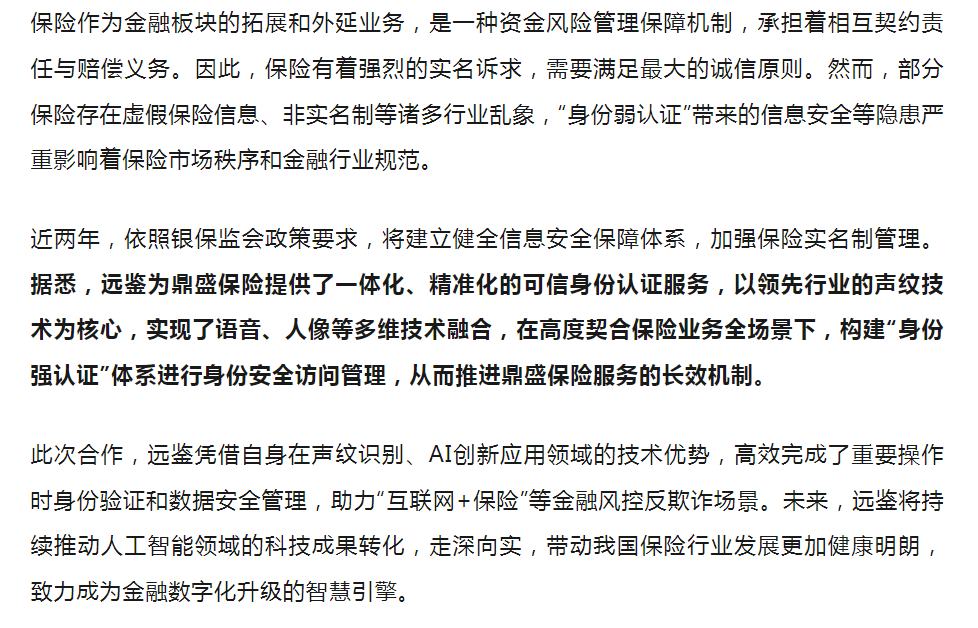 保险作为金融板块的拓展和外延业务，是一种资金风险管理保障机制，承担着相互契约责任与赔偿义务。因此，保险有着强烈的实名诉求，需要满足最大的诚信原则。然而，部分保险存在虚假保险信息、非实名制等诸多行业乱象，“身份弱认证”带来的信息安全等隐患严重影响着保险市场秩序和金融行业规范。

近两年，依照银保监会政策要求，将建立健全信息安全保障体系，加强保险实名制管理。据悉，远鉴为鼎盛保险提供了一体化、精准化的可信身份认证服务，以领先行业的声纹技术为核心，实现了语音、人像等多维技术融合，在高度契合保险业务全场景下，构建“身份强认证”体系进行身份安全访问管理，从而推进鼎盛保险服务的长效机制。

此次合作，远鉴凭借自身在声纹识别、AI创新应用领域的技术优势，高效完成了重要操作时身份验证和数据安全管理，助力“互联网+保险”等金融风控反欺诈场景。未来，远鉴将持续推动人工智能领域的科技成果转化，走深向实，带动我国保险行业发展更加健康明朗，致力成为金融数字化升级的智慧引擎。